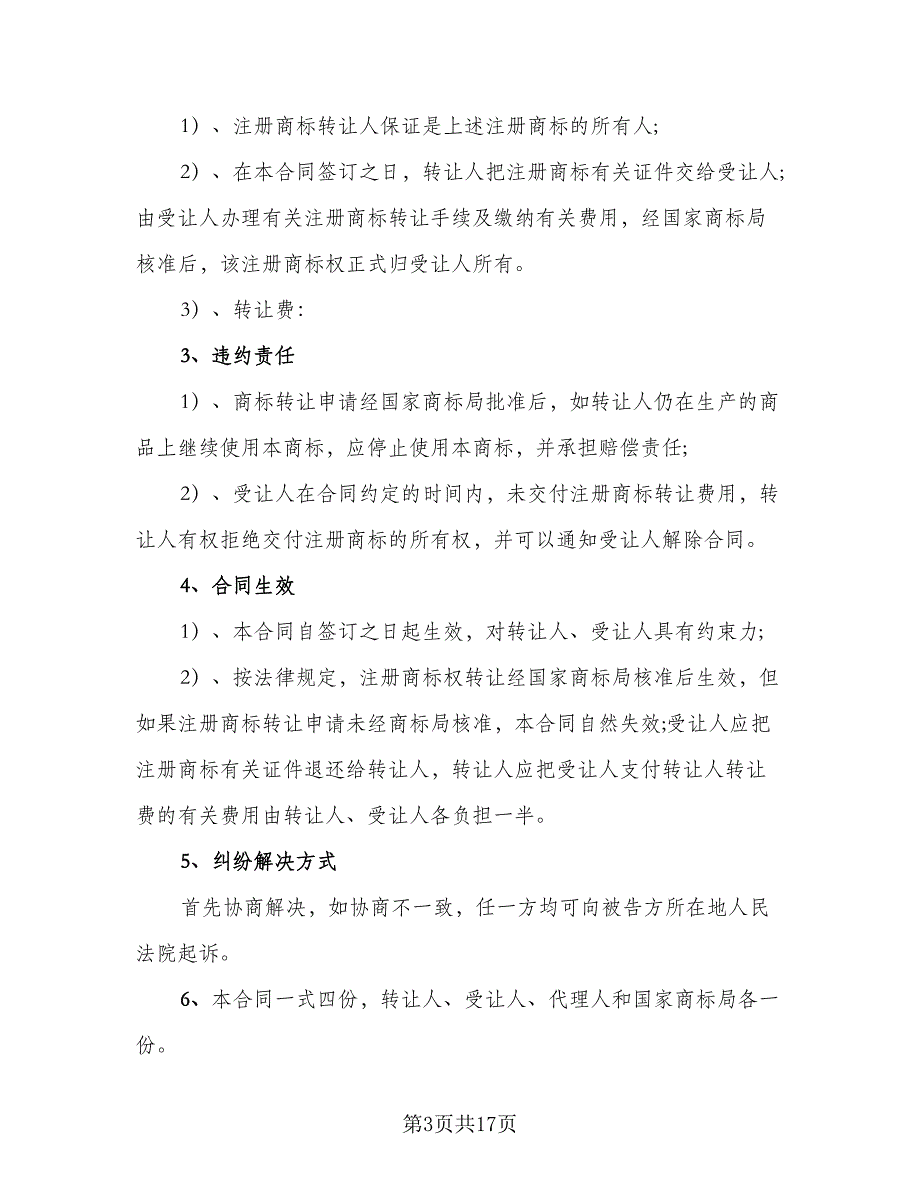 1）、注册商标转让人保证是上述注册商标的所有人;

2）、在本合同签订之日，转让人把注册商标有关证件交给受让人;由受让人办理有关注册商标转让手续及缴纳有关费用，经国家商标局核准后，该注册商标权正式归受让人所有。

3）、转让费：

3、违约责任

1）、商标转让申请经国家商标局批准后，如转让人仍在生产的商品上继续使用本商标，应停止使用本商标，并承担赔偿责任;

2）、受让人在合同约定的时间内，未交付注册商标转让费用，转让人有权拒绝交付注册商标的所有权，并可以通知受让人解除合同。

4、合同生效

1）、本合同自签订之日起生效，对转让人、受让人具有约束力;

2）、按法律规定，注册商标权转让经国家商标局核准后生效，但如果注册商标转让申请未经商标局核准，本合同自然失效;受让人应把注册商标有关证件退还给转让人，转让人应把受让人支付转让人转让费的有关费用由转让人、受让人各负担一半。

5、纠纷解决方式

首先协商解决，如协商不一致，任一方均可向被告方所在地人民法院起诉。

6、本合同一式四份，转让人、受让人、代理人和国家商标局各一份。

第3页共17页